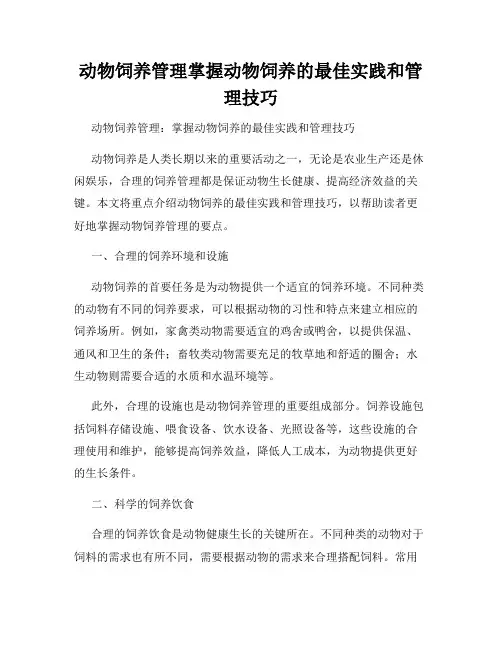 动物饲养管理掌握动物饲养的最佳实践和管理技巧

动物饲养管理：掌握动物饲养的最佳实践和管理技巧

动物饲养是人类长期以来的重要活动之一，无论是农业生产还是休闲娱乐，合理的饲养管理都是保证动物生长健康、提高经济效益的关键。本文将重点介绍动物饲养的最佳实践和管理技巧，以帮助读者更好地掌握动物饲养管理的要点。

一、合理的饲养环境和设施

动物饲养的首要任务是为动物提供一个适宜的饲养环境。不同种类的动物有不同的饲养要求，可以根据动物的习性和特点来建立相应的饲养场所。例如，家禽类动物需要适宜的鸡舍或鸭舍，以提供保温、通风和卫生的条件；畜牧类动物需要充足的牧草地和舒适的圈舍；水生动物则需要合适的水质和水温环境等。

此外，合理的设施也是动物饲养管理的重要组成部分。饲养设施包括饲料存储设施、喂食设备、饮水设备、光照设备等，这些设施的合理使用和维护，能够提高饲养效益，降低人工成本，为动物提供更好的生长条件。

二、科学的饲养饮食

合理的饲养饮食是动物健康生长的关键所在。不同种类的动物对于饲料的需求也有所不同，需要根据动物的需求来合理搭配饲料。常用